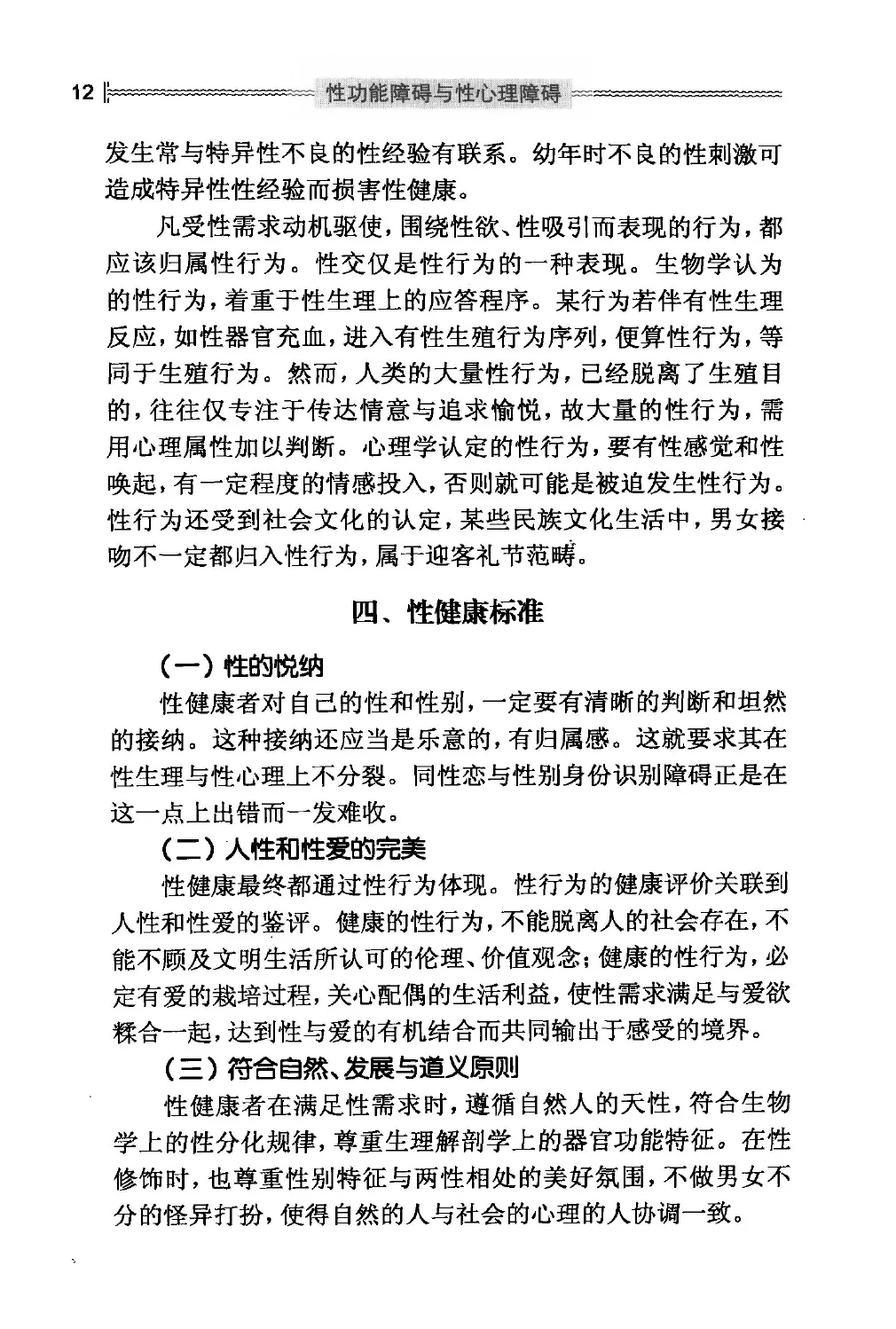 12 性功能障碍与性心理障碍

发生常与特异性不良的性经验有联系。幼年时不良的性刺激可造成特异性性经验而损害性健康。

凡受性需求动机驱使，围绕性欲、性吸引而表现的行为，都应该归属性行为。性交仅是性行为的一种表现。生物学认为的性行为，着重于性生理上的应答程序。某行为若伴有性生理反应，如性器官充血，进入有性生殖行为序列，便算性行为，等同于生殖行为。然而，人类的大量性行为，已经脱离了生殖目的，往往仅专注于传达情意与追求愉悦，故大量的性行为，需用心理属性加以判断。心理学认定的性行为，要有性感觉和性唤起，有一定程度的情感投入，否则就可能是被迫发生性行为。性行为还受到社会文化的认定，某些民族文化生活中，男女接吻不一定都归入性行为，属于迎客礼节范畴。

四、性健康标准

（一）性的悦纳

性健康者对自己的性和性别，一定要有清晰的判断和坦然的接纳。这种接纳还应当是乐意的，有归属感。这就要求其在性生理与性心理上不分裂。同性恋与性别身份识别障碍正是在这一点上出错而一发难收。

（二）人性和性爱的完美

性健康最终都通过性行为体现。性行为的健康评价关联到人性和性爱的鉴评。健康的性行为，不能脱离人的社会存在，不能不顾及文明生活所认可的伦理、价值观念；健康的性行为，必定有爱的栽培过程，关心配偶的生活利益，使性需求满足与爱欲糅合一起，达到性与爱的有机结合而共同输出于感受的境界。

（三）符合自然、发展与道义原则

性健康者在满足性需求时，遵循自然人的天性，符合生物学上的性分化规律，尊重生理解剖学上的器官功能特征。在性修饰时，也尊重性别特征与两性相处的美好氛围，不做男女不分的怪异打扮，使得自然的人与社会的心理的人协调一致。